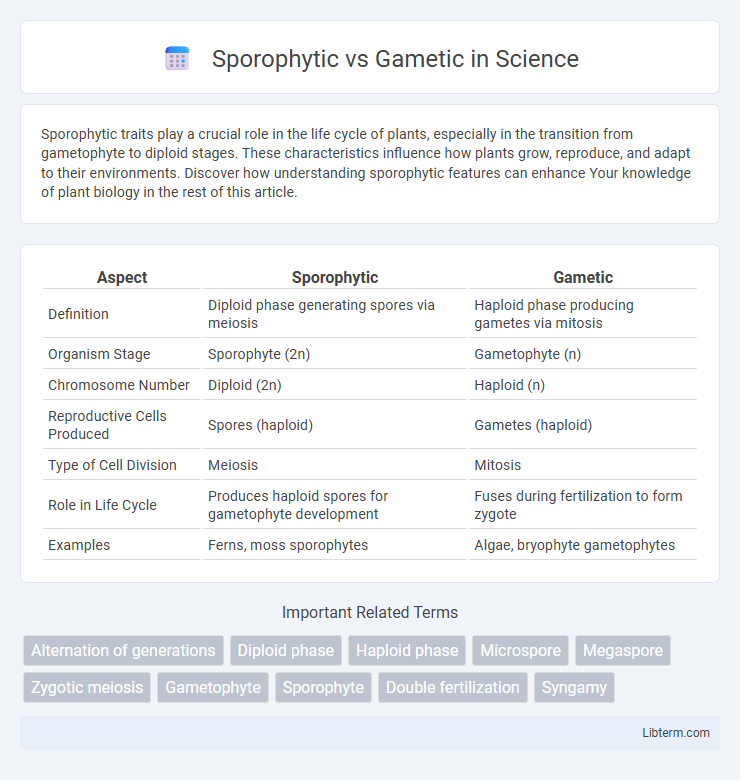 Sporophytic vs Gametic in Science

Sporophytic traits play a crucial role in the life cycle of plants, especially in the transition from gametophyte to diploid stages. These characteristics influence how plants grow, reproduce, and adapt to their environments. Discover how understanding sporophytic features can enhance Your knowledge of plant biology in the rest of this article.

| Aspect | Sporophytic | Gametic |
|---|---|---|
| Definition | Diploid phase generating spores via meiosis | Haploid phase producing gametes via mitosis |
| Organism Stage | Sporophyte (2n) | Gametophyte (n) |
| Chromosome Number | Diploid (2n) | Haploid (n) |
| Reproductive Cells Produced | Spores (haploid) | Gametes (haploid) |
| Type of Cell Division | Meiosis | Mitosis |
| Role in Life Cycle | Produces haploid spores for gametophyte development | Fuses during fertilization to form zygote |
| Examples | Ferns, moss sporophytes | Algae, bryophyte gametophytes |

Important Related Terms

Alternation of generations
Diploid phase
Haploid phase
Microspore
Megaspore
Zygotic meiosis
Gametophyte
Sporophyte
Double fertilization
Syngamy

Libterm.com